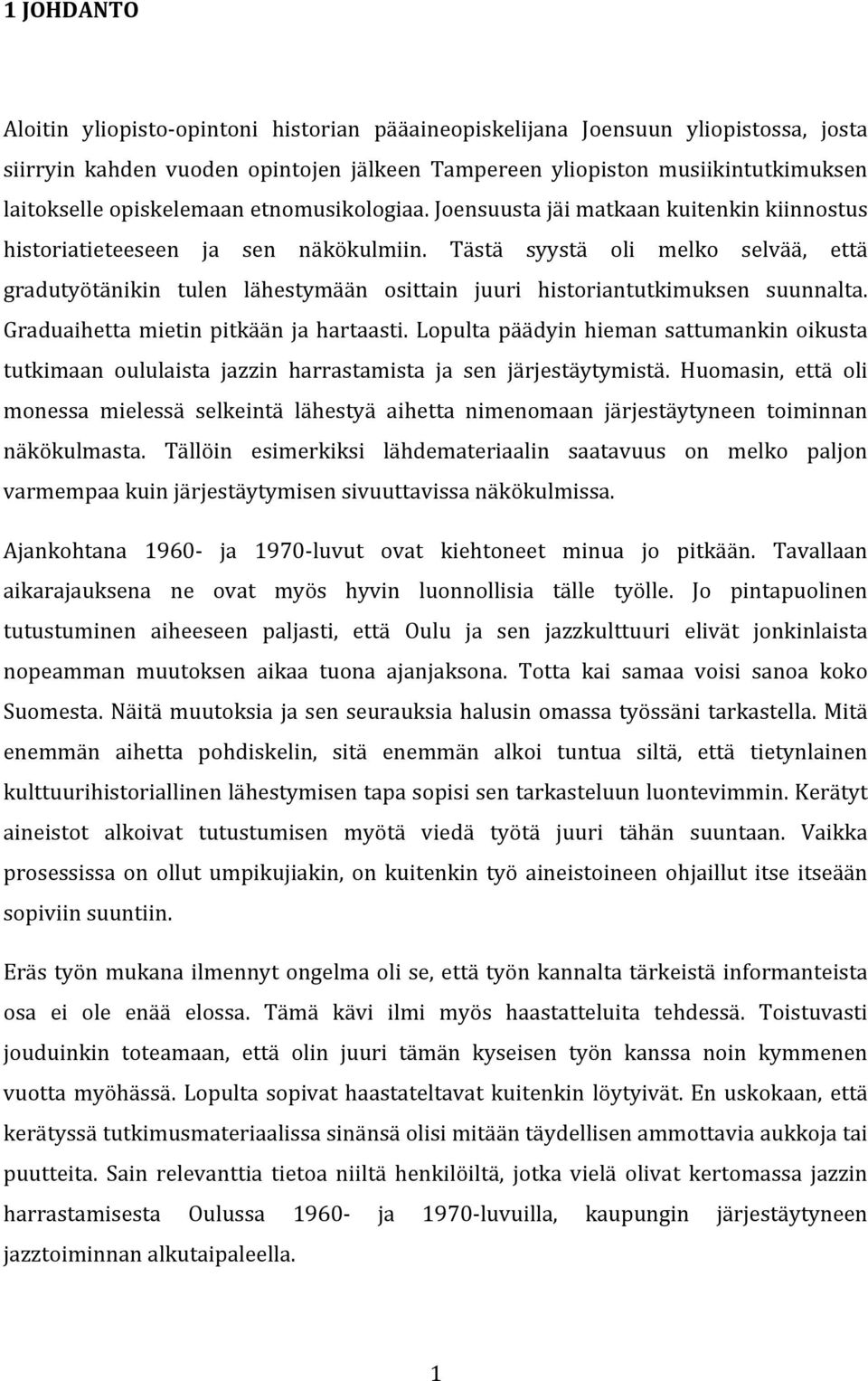 1 JOHDANTO

Aloitin yliopisto-opintoni historian pääaineopiskelijana Joensuun yliopistossa, josta siirryin kahden vuoden opintojen jälkeen Tampereen yliopiston musiikintutkimuksen laitokselle opiskelemaan etnomusikologiaa. Joensuusta jäi matkaan kuitenkin kiinnostus historiatieteeseen ja sen näkökulmiin. Tästä syystä oli melko selvää, että gradutyötänikin tulen lähestymään osittain juuri historiantutkimuksen suunnalta. Graduaihetta mietin pitkään ja hartaasti. Lopulta päädyin hieman sattumankin oikusta tutkimaan oululaista jazzin harrastamista ja sen järjestäytymistä. Huomasin, että oli monessa mielessä selkeintä lähestyä aihetta nimenomaan järjestäytyneen toiminnan näkökulmasta. Tällöin esimerkiksi lähdemateriaalin saatavuus on melko paljon varmempaa kuin järjestäytymisen sivuuttavissa näkökulmissa.

Ajankohtana 1960- ja 1970-luvut ovat kiehtoneet minua jo pitkään. Tavallaan aikarajauksena ne ovat myös hyvin luonnollisia tälle työlle. Jo pintapuolinen tutustuminen aiheeseen paljasti, että Oulu ja sen jazzkulttuuri elivät jonkinlaista nopeamman muutoksen aikaa tuona ajanjaksona. Totta kai samaa voisi sanoa koko Suomesta. Näitä muutoksia ja sen seurauksia halusin omassa työssäni tarkastella. Mitä enemmän aihetta pohdiskelin, sitä enemmän alkoi tuntua siltä, että tietynlainen kulttuurihistoriallinen lähestymisen tapa sopisi sen tarkasteluun luontevimmin. Kerätyt aineistot alkoivat tutustumisen myötä viedä työtä juuri tähän suuntaan. Vaikka prosessissa on ollut umpikujiakin, on kuitenkin työ aineistoineen ohjaillut itse itseään sopiviin suuntiin.

Eräs työn mukana ilmennyt ongelma oli se, että työn kannalta tärkeistä informanteista osa ei ole enää elossa. Tämä kävi ilmi myös haastatteluita tehdessä. Toistuvasti jouduinkin toteamaan, että olin juuri tämän kyseisen työn kanssa noin kymmenen vuotta myöhässä. Lopulta sopivat haastateltavat kuitenkin löytyivät. En uskokaan, että kerätyssä tutkimusmateriaalissa sinänsä olisi mitään täydellisen ammottavia aukkoja tai puutteita. Sain relevanttia tietoa niiltä henkilöiltä, jotka vielä olivat kertomassa jazzin harrastamisesta Oulussa 1960- ja 1970-luvuilla, kaupungin järjestäytyneen jazztoiminnan alkutaipaleella.

1